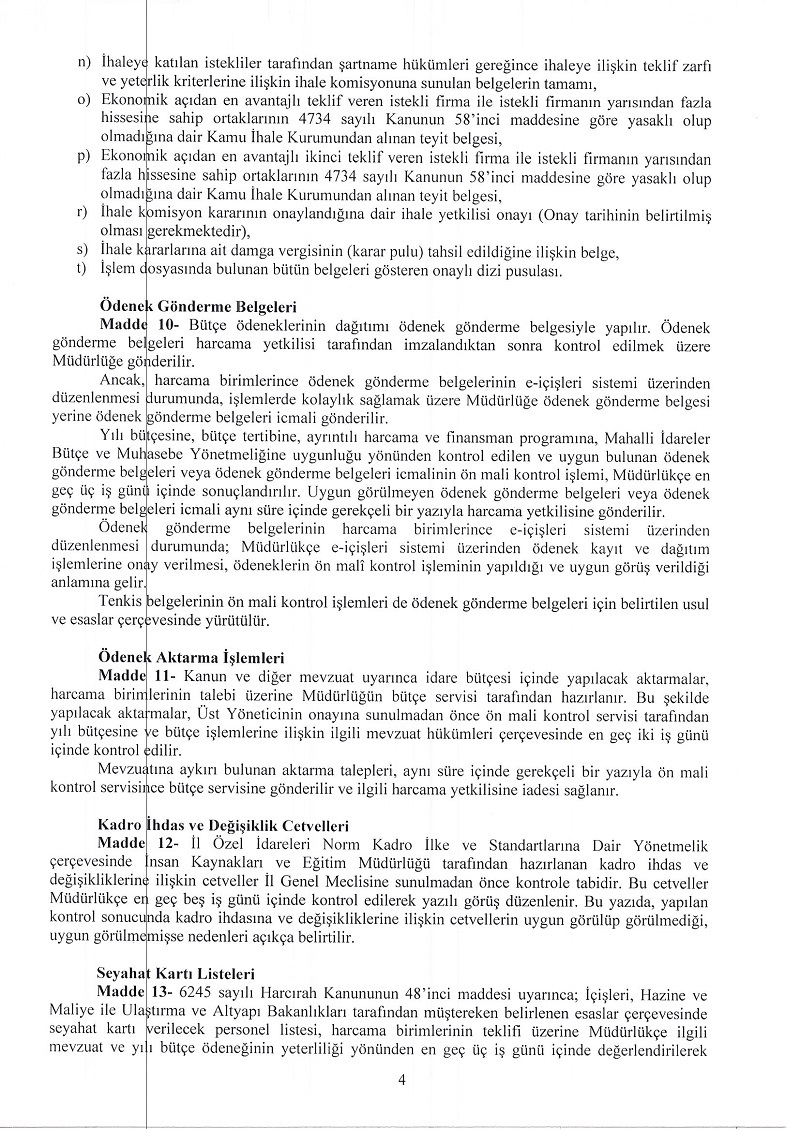 n) İhaleye katılan istekliler tarafından şartname hükümleri gereğince ihaleye ilişkin teklif zarfı ve yeterlik kriterlerine ilişkin ihale komisyonuna sunulan belgelerin tamamı,

o) Ekonomik açıdan en avantajlı teklif veren istekli firma ile istekli firmanın yarısından fazla hissesine sahip ortaklarının 4734 sayılı Kanunun 58'inci maddesine göre yasaklı olup olmadığına dair Kamu İhale Kurumundan alınan teyit belgesi,

p) Ekonomik açıdan en avantajlı ikinci teklif veren istekli firma ile istekli firmanın yarısından fazla hissesine sahip ortaklarının 4734 sayılı Kanunun 58'inci maddesine göre yasaklı olup olmadığına dair Kamu İhale Kurumundan alınan teyit belgesi,

r) İhale komisyon kararının onaylandığına dair ihale yetkilisi onayı (Onay tarihinin belirtilmiş olması gerekmektedir),

s) İhale kararlarına ait damga vergisinin (karar pulu) tahsil edildiğine ilişkin belge,

t) İşlem dosyasında bulunan bütün belgeleri gösteren onaylı dizi pusulası.

Ödenek Gönderme Belgeleri

Madde 10- Bütçe ödeneklerinin dağıtımı ödenek gönderme belgesiyle yapılır. Ödenek gönderme belgeleri harcama yetkilisi tarafından imzalandıktan sonra kontrol edilmek üzere Müdürlüğe gönderilir.

Ancak, harcama birimlerince ödenek gönderme belgelerinin e-içişleri sistemi üzerinden düzenlenmesi durumunda, işlemlerde kolaylık sağlamak üzere Müdürlüğe ödenek gönderme belgesi yerine ödenek gönderme belgeleri icmali gönderilir.

Yılı bütçesine, bütçe tertibine, ayrıntılı harcama ve finansman programına, Mahalli İdareler Bütçe ve Muhasebe Yönetmeliğine uygunluğu yönünden kontrol edilen ve uygun bulunan ödenek gönderme belgeleri veya ödenek gönderme belgeleri icmalinin ön mali kontrol işlemi, Müdürlükçe en geç üç iş günü içinde sonuçlandırılır. Uygun görülmeyen ödenek gönderme belgeleri veya ödenek gönderme belgeleri icmali aynı süre içinde gerekçeli bir yazıyla harcama yetkilisine gönderilir.

Ödenek gönderme belgelerinin harcama birimlerince e-içişleri sistemi üzerinden düzenlenmesi durumunda; Müdürlükçe e-içişleri sistemi üzerinden ödenek kayıt ve dağıtım işlemlerine onay verilmesi, ödeneklerin ön malî kontrol işleminin yapıldığı ve uygun görüş verildiği anlamına gelir.

Tenkis belgelerinin ön mali kontrol işlemleri de ödenek gönderme belgeleri için belirtilen usul ve esaslar çerçevesinde yürütülür.

Ödenek Aktarma İşlemleri

Madde 11- Kanun ve diğer mevzuat uyarınca idare bütçesi içinde yapılacak aktarmalar, harcama birimlerinin talebi üzerine Müdürlüğün bütçe servisi tarafından hazırlanır. Bu şekilde yapılacak aktarmalar, Üst Yöneticinin onayına sunulmadan önce ön mali kontrol servisi tarafından yılı bütçesine ve bütçe işlemlerine ilişkin ilgili mevzuat hükümleri çerçevesinde en geç iki iş günü içinde kontrol edilir.

Mevzuatına aykırı bulunan aktarma talepleri, aynı süre içinde gerekçeli bir yazıyla ön mali kontrol servisince bütçe servisine gönderilir ve ilgili harcama yetkilisine iadesi sağlanır.

Kadro İhdas ve Değişiklik Cetvelleri

Madde 12- İl Özel İdareleri Norm Kadro İlke ve Standartlarına Dair Yönetmelik çerçevesinde İnsan Kaynakları ve Eğitim Müdürlüğü tarafından hazırlanan kadro ihdas ve değişikliklerine ilişkin cetveller İl Genel Meclisine sunulmadan önce kontrole tabidir. Bu cetveller Müdürlükçe en geç beş iş günü içinde kontrol edilerek yazılı görüş düzenlenir. Bu yazıda, yapılan kontrol sonucunda kadro ihdasına ve değişikliklerine ilişkin cetvellerin uygun görülüp görülmediği, uygun görülmemişse nedenleri açıkça belirtilir.

Seyahat Kartı Listeleri

Madde 13- 6245 sayılı Harcırah Kanununun 48'inci maddesi uyarınca; İçişleri, Hazine ve Maliye ile Ulaştırma ve Altyapı Bakanlıkları tarafından müştereken belirlenen esaslar çerçevesinde seyahat kartı verilecek personel listesi, harcama birimlerinin teklifi üzerine Müdürlükçe ilgili mevzuat ve yılı bütçe ödeneğinin yeterliliği yönünden en geç üç iş günü içinde değerlendirilerek

4